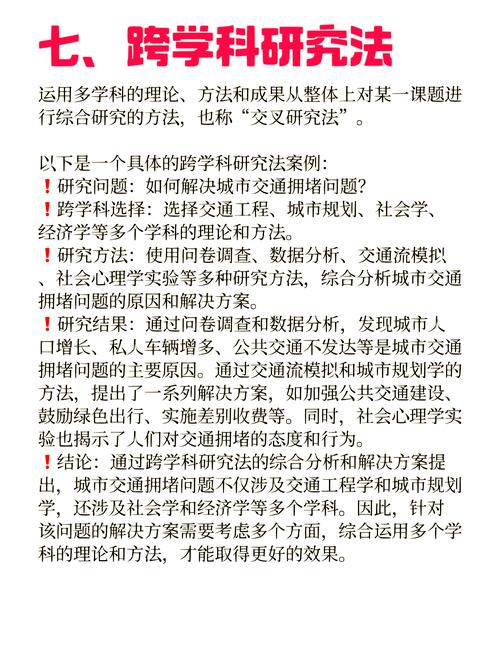 七、跨学科研究法

运用多学科的理论、方法和成果从整体上对某一课题进行综合研究的方法，也称“交叉研究法”。

以下是一个具体的跨学科研究法案例：
❗研究问题：如何解决城市交通拥堵问题？
❗跨学科选择：选择交通工程、城市规划、社会学、经济学等多个学科的理论和方法。
❗研究方法：使用问卷调查、数据分析、交通流模拟、社会心理学实验等多种研究方法，综合分析城市交通拥堵问题的原因和解决方案。
❗研究结果：通过问卷调查和数据分析，发现城市人口增长、私人车辆增多、公共交通不发达等是城市交通拥堵问题的主要原因。通过交通流模拟和城市规划学的方法，提出了一系列解决方案，如加强公共交通建设、鼓励绿色出行、实施差别收费等。同时，社会心理学实验也揭示了人们对交通拥堵的态度和行为。
❗结论：通过跨学科研究法的综合分析和解决方案提出，城市交通拥堵问题不仅涉及交通工程学和城市规划学，还涉及社会学和经济学等多个学科。因此，针对该问题的解决方案需要考虑多个方面，综合运用多个学科的理论和方法，才能取得更好的效果。